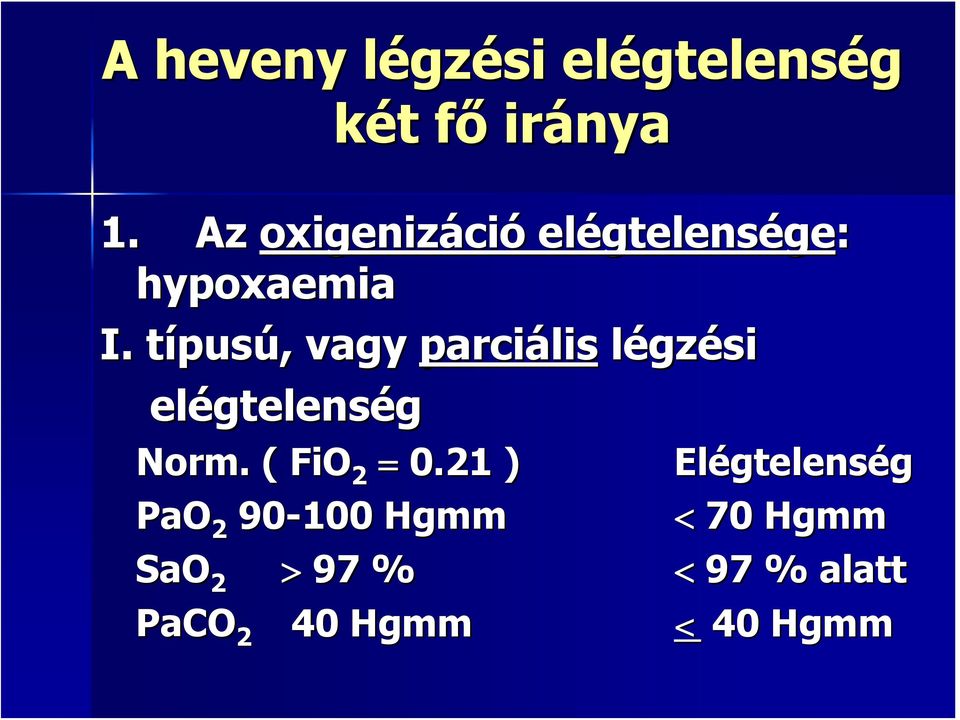 A heveny légzési elégtelenség két fő iránya

1. Az oxigenizáció elégtelensége: hypoxaemia

I. típusú, vagy parciális légzési elégtelenség

| Norm. ( $FiO_2 = 0.21$ ) | Elégtelenség |
|---|---|
| $PaO_2$ 90-100 Hgmm | $<$ 70 Hgmm |
| $SaO_2$ $>$ 97 % | $<$ 97 % alatt |
| $PaCO_2$ 40 Hgmm | $\leq$ 40 Hgmm |